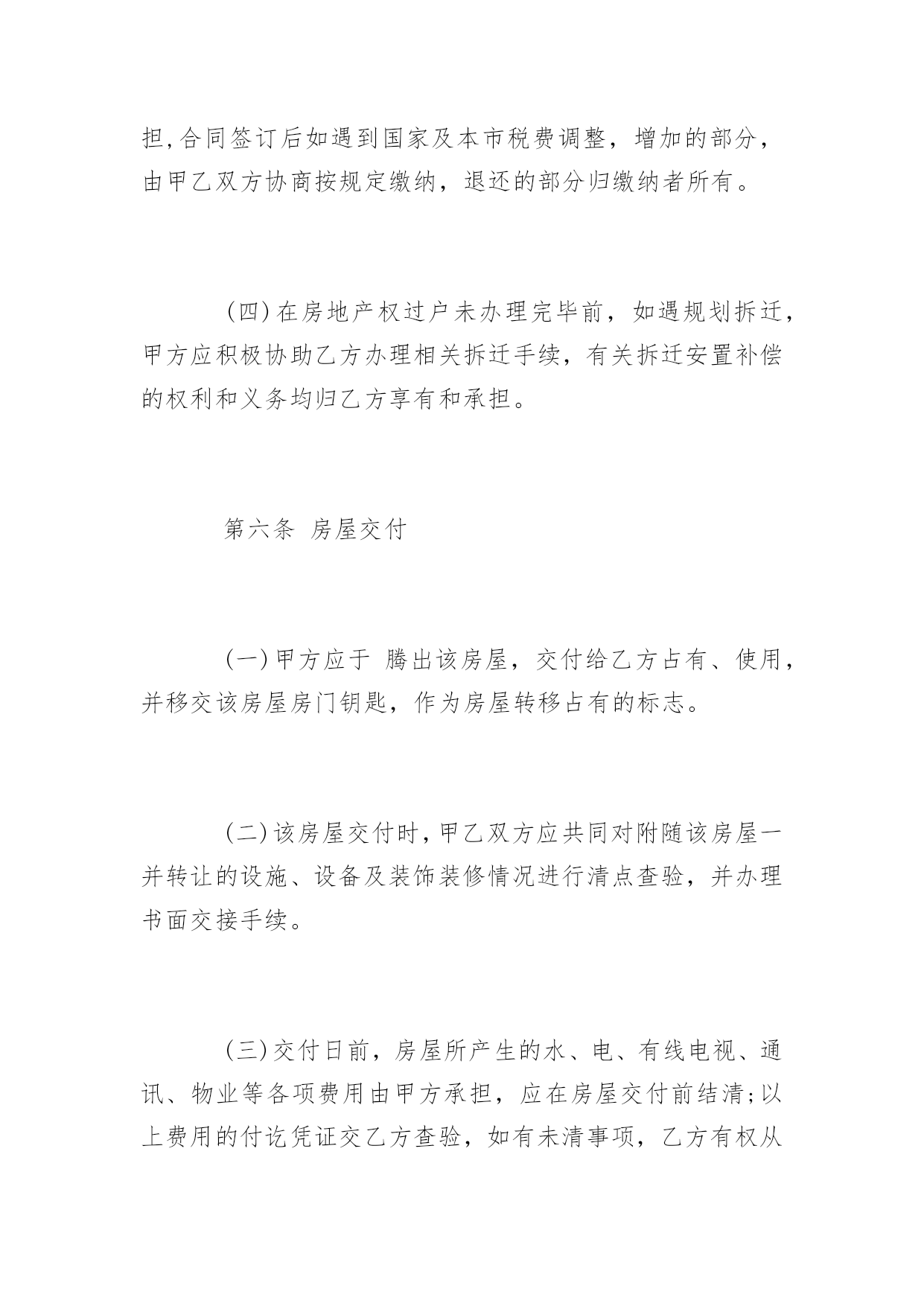 担,合同签订后如遇到国家及本市税费调整，增加的部分，由甲乙双方协商按规定缴纳，退还的部分归缴纳者所有。

(四)在房地产权过户未办理完毕前，如遇规划拆迁，甲方应积极协助乙方办理相关拆迁手续，有关拆迁安置补偿的权利和义务均归乙方享有和承担。

第六条 房屋交付

(一)甲方应于 腾出该房屋，交付给乙方占有、使用，并移交该房屋房门钥匙，作为房屋转移占有的标志。

(二)该房屋交付时,甲乙双方应共同对附随该房屋一并转让的设施、设备及装饰装修情况进行清点查验，并办理书面交接手续。

(三)交付日前，房屋所产生的水、电、有线电视、通讯、物业等各项费用由甲方承担，应在房屋交付前结清;以上费用的付讫凭证交乙方查验，如有未清事项，乙方有权从